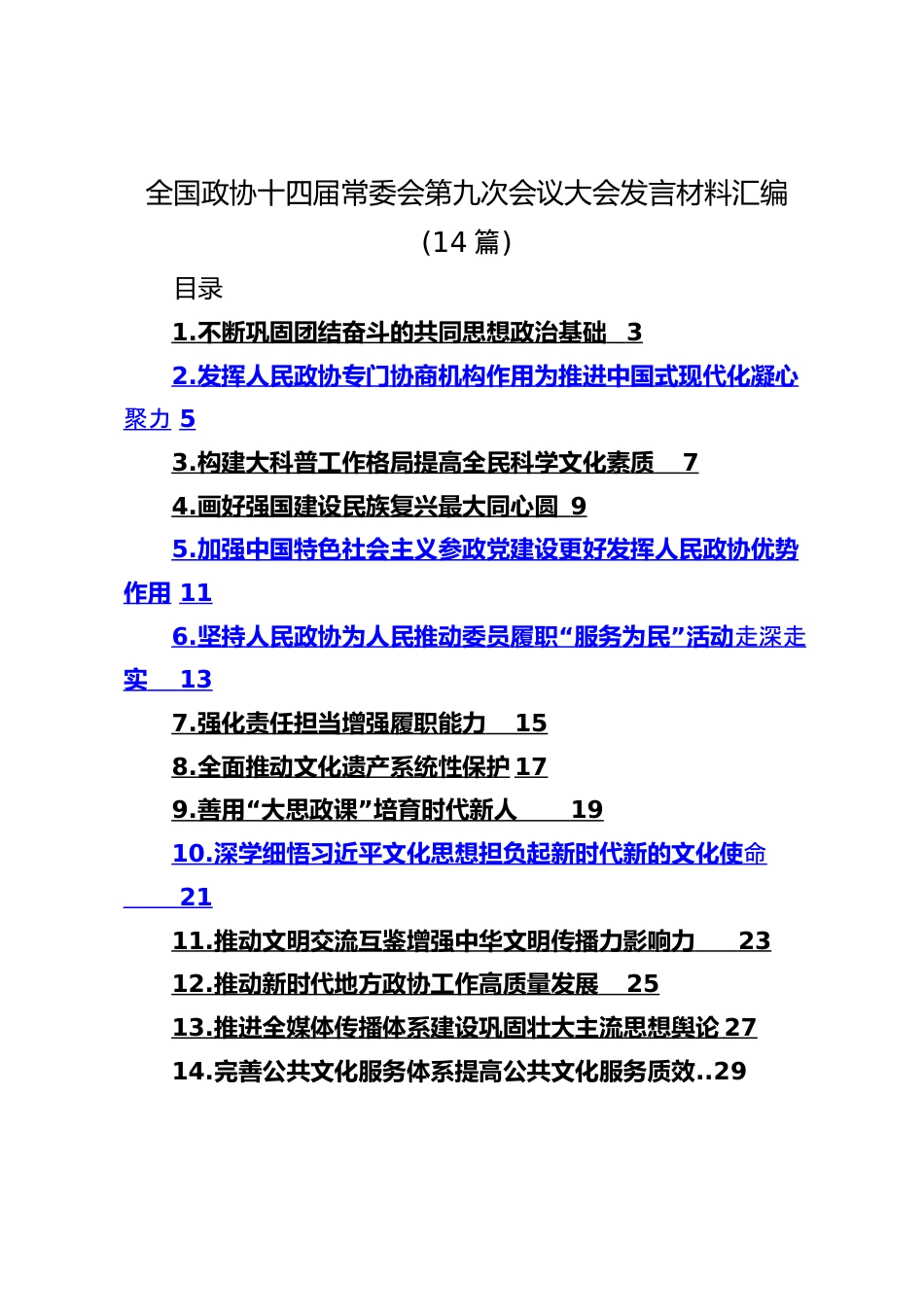 全国政协十四届常委会第九次会议大会发言材料汇编（14 篇）

目录

1.不断巩固团结奋斗的共同思想政治基础 3

2.发挥人民政协专门协商机构作用为推进中国式现代化凝心聚力 5

3.构建大科普工作格局提高全民科学文化素质 7

4.画好强国建设民族复兴最大同心圆 9

5.加强中国特色社会主义参政党建设更好发挥人民政协优势作用 11

6.坚持人民政协为人民推动委员履职“服务为民”活动走深走实 13

7.强化责任担当增强履职能力 15

8.全面推动文化遗产系统性保护 17

9.善用“大思政课”培育时代新人 19

10.深学细悟习近平文化思想担负起新时代新的文化使命 21

11.推动文明交流互鉴增强中华文明传播力影响力 23

12.推动新时代地方政协工作高质量发展 25

13.推进全媒体传播体系建设巩固壮大主流思想舆论 27

14.完善公共文化服务体系提高公共文化服务质效..29